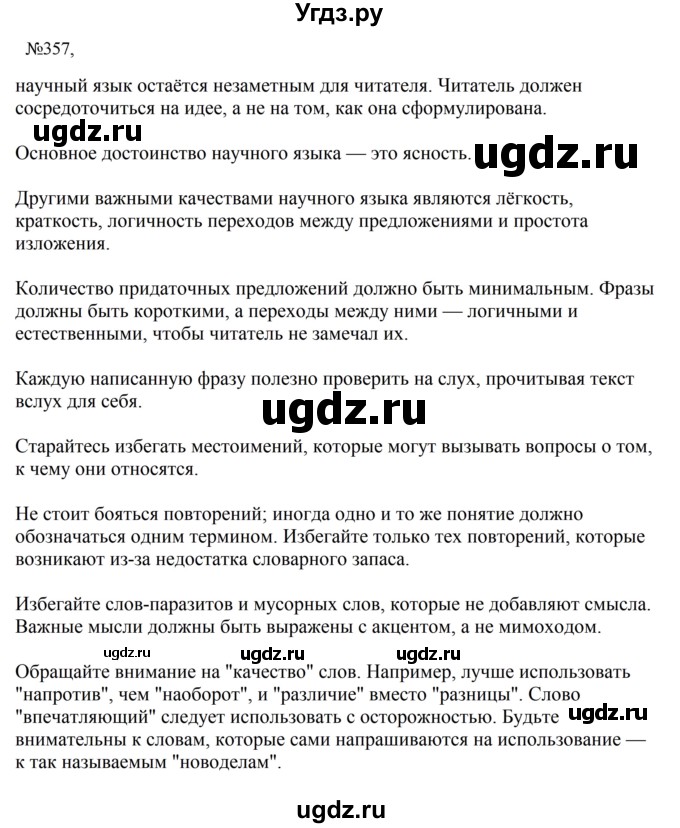 Угдз.ру

№357,

научный язык остаётся незаметным для читателя. Читатель должен сосредоточиться на идее, а не на том, как она сформулирована.

ugdz.ru

Основное достоинство научного языка — это ясность. ugdz.ru

Другими важными качествами научного языка являются лёгкость, краткость, логичность переходов между предложениями и простота изложения.

Количество придаточных предложений должно быть минимальным. Фразы должны быть короткими, а переходы между ними — логичными и естественными, чтобы читатель не замечал их.

Каждую написанную фразу полезно проверить на слух, прочитывая текст вслух для себя.

ugdz.ru

Старайтесь избегать местоимений, которые могут вызывать вопросы о том, к чему они относятся.

Не стоит бояться повторений; иногда одно и то же понятие должно обозначаться одним термином. Избегайте только тех повторений, которые возникают из-за недостатка словарного запаса.

Избегайте слов-паразитов и мусорных слов, которые не добавляют смысла. Важные мысли должны быть выражены с акцентом, а не мимоходом.

ugdz.ru ugdz.ru ugdz.ru

Обращайте внимание на "качество" слов. Например, лучше использовать "напротив", чем "наоборот", и "различие" вместо "разницы". Слово "впечатляющий" следует использовать с осторожностью. Будьте внимательны к словам, которые сами напрашиваются на использование — к так называемым "новоделам". ugdz.ru

ugdz.ru